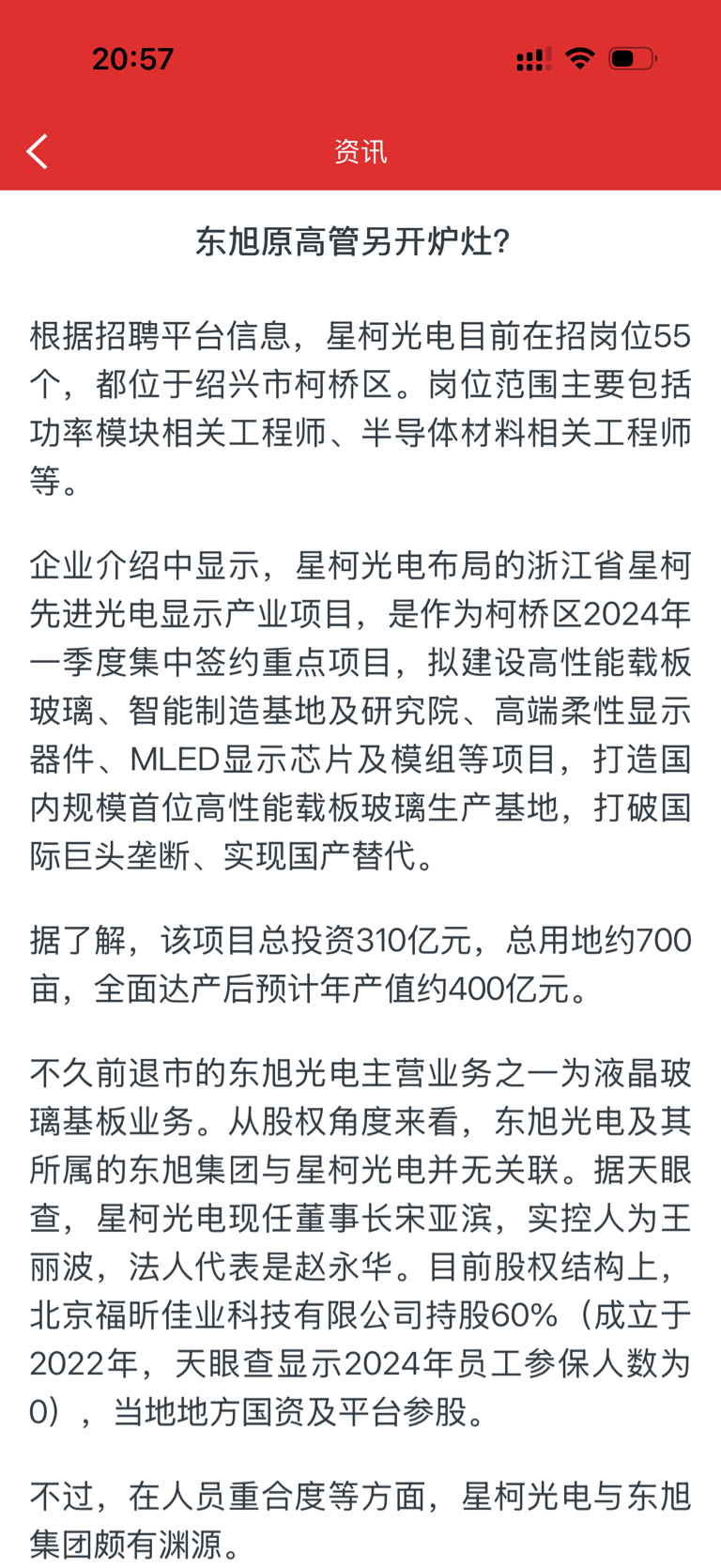 20:57

资讯

东旭原高管另开炉灶?

根据招聘平台信息，星柯光电目前在招岗位55个，都位于绍兴市柯桥区。岗位范围主要包括功率模块相关工程师、半导体材料相关工程师等。

企业介绍中显示，星柯光电布局的浙江省星柯先进光电显示产业项目，是作为柯桥区2024年一季度集中签约重点项目，拟建设高性能载板玻璃、智能制造基地及研究院、高端柔性显示器件、MLED显示芯片及模组等项目，打造国内规模首位高性能载板玻璃生产基地，打破国际巨头垄断、实现国产替代。

据了解，该项目总投资310亿元，总用地约700亩，全面达产后预计年产值约400亿元。

不久前退市的东旭光电主营业务之一为液晶玻璃基板业务。从股权角度来看，东旭光电及其所属的东旭集团与星柯光电并无关联。据天眼查，星柯光电现任董事长宋亚滨，实控人为王丽波，法人代表是赵永华。目前股权结构上，北京福昕佳业科技有限公司持股60%（成立于2022年，天眼查显示2024年员工参保人数为0），当地地方国资及平台参股。

不过，在人员重合度等方面，星柯光电与东旭集团颇有渊源。